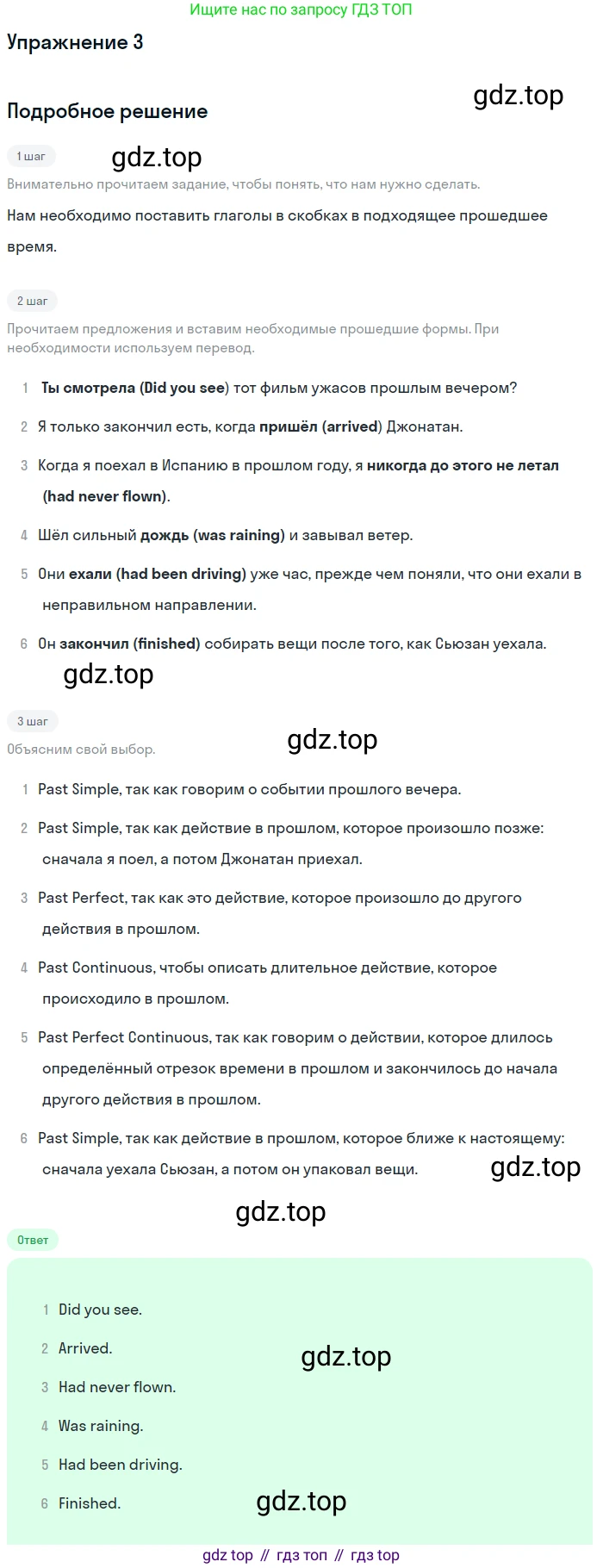 Ищите нас по запросу ГДЗ ТОП

Упражнение 3

gdz.top

Подробное решение

1 шаг

gdz.top

Внимательно прочитаем задание, чтобы понять, что нам нужно сделать.

Нам необходимо поставить глаголы в скобках в подходящее прошедшее время.

2 шаг

Прочитаем предложения и вставим необходимые прошедшие формы. При необходимости используем перевод.

1 Ты смотрела (Did you see) тот фильм ужасов прошлым вечером?

2 Я только закончил есть, когда пришёл (arrived) Джонатан.

3 Когда я поехал в Испанию в прошлом году, я никогда до этого не летал (had never flown).

4 Шёл сильный дождь (was raining) и завывал ветер.

5 Они ехали (had been driving) уже час, прежде чем поняли, что они ехали в неправильном направлении.

6 Он закончил (finished) собирать вещи после того, как Сьюзан уехала.

gdz.top

3 шаг

gdz.top

Объясним свой выбор.

1 Past Simple, так как говорим о событии прошлого вечера.

2 Past Simple, так как действие в прошлом, которое произошло позже: сначала я поел, а потом Джонатан приехал.

3 Past Perfect, так как это действие, которое произошло до другого действия в прошлом.

4 Past Continuous, чтобы описать длительное действие, которое происходило в прошлом.

5 Past Perfect Continuous, так как говорим о действии, которое длилось определённый отрезок времени в прошлом и закончилось до начала другого действия в прошлом.

6 Past Simple, так как действие в прошлом, которое ближе к настоящему: сначала уехала Сьюзан, а потом он упаковал вещи.

gdz.top

gdz.top

Ответ

1 Did you see.

2 Arrived.

gdz.top

3 Had never flown.

4 Was raining.

5 Had been driving.

6 Finished.

gdz.top

gdz top // гдз топ // гдз top